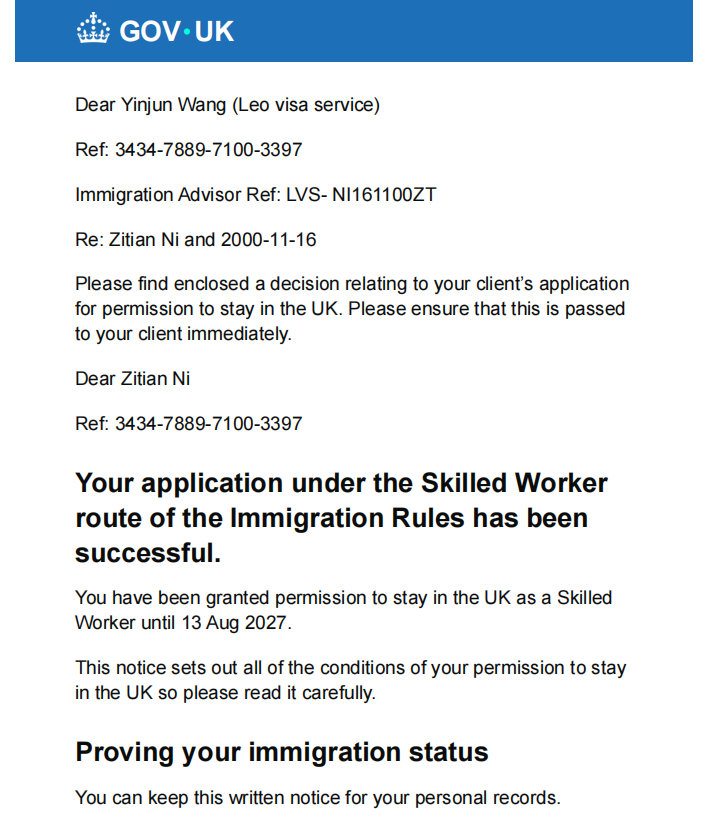 GOV·UK

Dear Yinjun Wang (Leo visa service)

Ref: 3434-7889-7100-3397

Immigration Advisor Ref: LVS- NI161100ZT

Re: Zitian Ni and 2000-11-16

Please find enclosed a decision relating to your client's application for permission to stay in the UK. Please ensure that this is passed to your client immediately.

Dear Zitian Ni

Ref: 3434-7889-7100-3397

Your application under the Skilled Worker route of the Immigration Rules has been successful.

You have been granted permission to stay in the UK as a Skilled Worker until 13 Aug 2027.

This notice sets out all of the conditions of your permission to stay in the UK so please read it carefully.

Proving your immigration status

You can keep this written notice for your personal records.